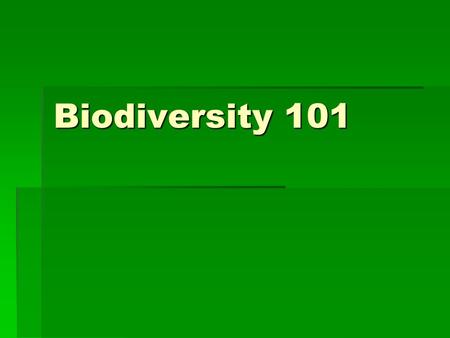 Biodiversity 101